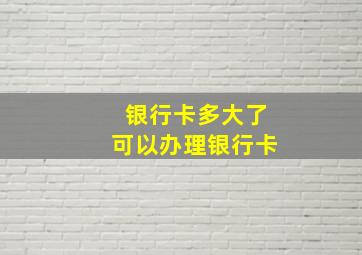 银行卡多大了
可以办理银行卡